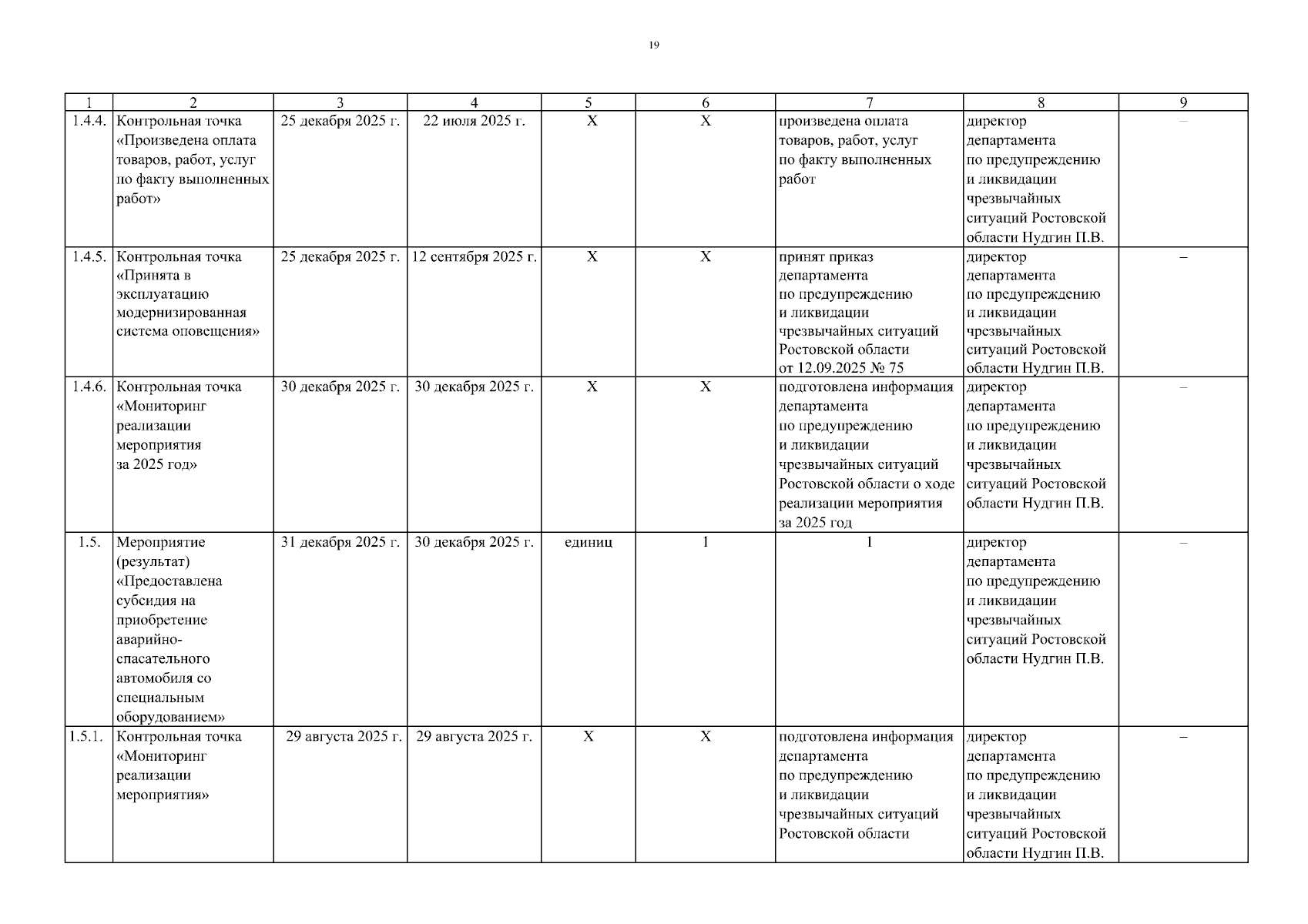 19

| 1 | 2 | 3 | 4 | 5 | 6 | 7 | 8 | 9 |
|---|---|---|---|---|---|---|---|---|
| 1.4.4. | Контрольная точка «Произведена оплата товаров, работ, услуг по факту выполненных работ» | 25 декабря 2025 г. | 22 июля 2025 г. | Х | Х | произведена оплата товаров, работ, услуг по факту выполненных работ | директор департамента по предупреждению и ликвидации чрезвычайных ситуаций Ростовской области Нудгин П.В. | – |
| 1.4.5. | Контрольная точка «Принята в эксплуатацию модернизированная система оповещения» | 25 декабря 2025 г. | 12 сентября 2025 г. | Х | Х | принят приказ департамента по предупреждению и ликвидации чрезвычайных ситуаций Ростовской области от 12.09.2025 № 75 | директор департамента по предупреждению и ликвидации чрезвычайных ситуаций Ростовской области Нудгин П.В. | – |
| 1.4.6. | Контрольная точка «Мониторинг реализации мероприятия за 2025 год» | 30 декабря 2025 г. | 30 декабря 2025 г. | Х | Х | подготовлена информация департамента по предупреждению и ликвидации чрезвычайных ситуаций Ростовской области о ходе реализации мероприятия за 2025 год | директор департамента по предупреждению и ликвидации чрезвычайных ситуаций Ростовской области Нудгин П.В. | – |
| 1.5. | Мероприятие (результат) «Предоставлена субсидия на приобретение аварийно-спасательного автомобиля со специальным оборудованием» | 31 декабря 2025 г. | 30 декабря 2025 г. | единиц | 1 | 1 | директор департамента по предупреждению и ликвидации чрезвычайных ситуаций Ростовской области Нудгин П.В. | – |
| 1.5.1. | Контрольная точка «Мониторинг реализации мероприятия» | 29 августа 2025 г. | 29 августа 2025 г. | Х | Х | подготовлена информация департамента по предупреждению и ликвидации чрезвычайных ситуаций Ростовской области | директор департамента по предупреждению и ликвидации чрезвычайных ситуаций Ростовской области Нудгин П.В. | – |